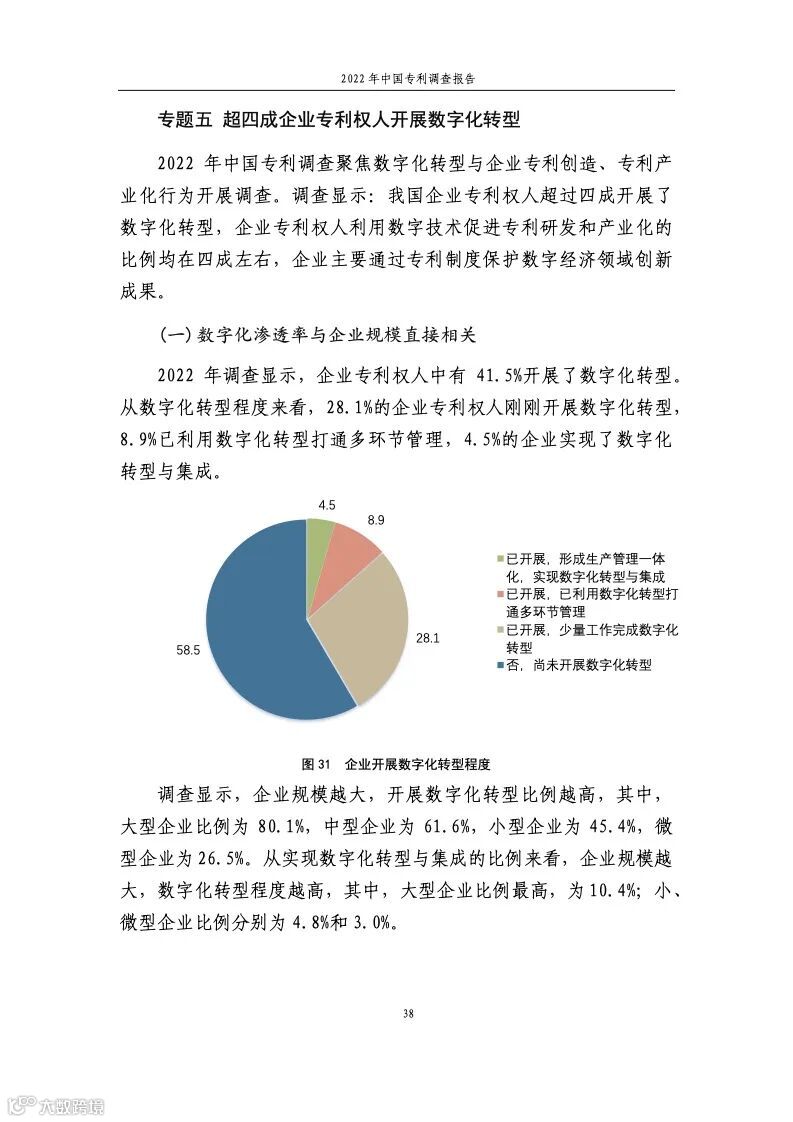 2022 年中国专利调查报告

专题五 超四成企业专利权人开展数字化转型

2022 年中国专利调查聚焦数字化转型与企业专利创造、专利产业化行为开展调查。调查显示：我国企业专利权人超过四成开展了数字化转型，企业专利权人利用数字技术促进专利研发和产业化的比例均在四成左右，企业主要通过专利制度保护数字经济领域创新成果。

（一）数字化渗透率与企业规模直接相关

2022 年调查显示，企业专利权人中有 41.5%开展了数字化转型。从数字化转型程度来看，28.1%的企业专利权人刚刚开展数字化转型，8.9%已利用数字化转型打通多环节管理，4.5%的企业实现了数字化转型与集成。

4.5
8.9
28.1
58.5

已开展，形成生产管理一体化，实现数字化转型与集成
已开展，已利用数字化转型打通多环节管理
已开展，少量工作完成数字化转型
否，尚未开展数字化转型

图 31 企业开展数字化转型程度

调查显示，企业规模越大，开展数字化转型比例越高，其中，大型企业比例为 80.1%，中型企业为 61.6%，小型企业为 45.4%，微型企业为 26.5%。从实现数字化转型与集成的比例来看，企业规模越大，数字化转型程度越高，其中，大型企业比例最高，为 10.4%；小、微型企业比例分别为 4.8%和 3.0%。

38

六数跨境